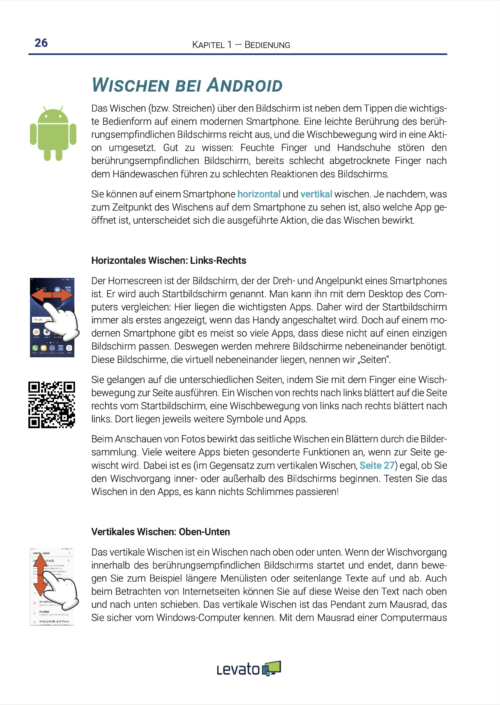 26 KAPITEL 1 — BEDIENUNG

WISCHEN BEI ANDROID

Das Wischen (bzw. Streichen) über den Bildschirm ist neben dem Tippen die wichtigste Bedienform auf einem modernen Smartphone. Eine leichte Berührung des berührungsempfindlichen Bildschirms reicht aus, und die Wischbewegung wird in eine Aktion umgesetzt. Gut zu wissen: Feuchte Finger und Handschuhe stören den berührungsempfindlichen Bildschirm, bereits schlecht abgetrocknete Finger nach dem Händewaschen führen zu schlechten Reaktionen des Bildschirms.

Sie können auf einem Smartphone horizontal und vertikal wischen. Je nachdem, was zum Zeitpunkt des Wischens auf dem Smartphone zu sehen ist, also welche App geöffnet ist, unterscheidet sich die ausgeführte Aktion, die das Wischen bewirkt.

Horizontales Wischen: Links-Rechts

Der Homescreen ist der Bildschirm, der der Dreh- und Angelpunkt eines Smartphones ist. Er wird auch Startbildschirm genannt. Man kann ihn mit dem Desktop des Computers vergleichen: Hier liegen die wichtigsten Apps. Daher wird der Startbildschirm immer als erstes angezeigt, wenn das Handy angeschaltet wird. Doch auf einem modernen Smartphone gibt es meist so viele Apps, dass diese nicht auf einen einzigen Bildschirm passen. Deswegen werden mehrere Bildschirme nebeneinander benötigt. Diese Bildschirme, die virtuell nebeneinander liegen, nennen wir „Seiten".

Sie gelangen auf die unterschiedlichen Seiten, indem Sie mit dem Finger eine Wischbewegung zur Seite ausführen. Ein Wischen von rechts nach links blättert auf die Seite rechts vom Startbildschirm, eine Wischbewegung von links nach rechts blättert nach links. Dort liegen jeweils weitere Symbole und Apps.

Beim Anschauen von Fotos bewirkt das seitliche Wischen ein Blättern durch die Bildersammlung. Viele weitere Apps bieten gesonderte Funktionen an, wenn zur Seite gewischt wird. Dabei ist es (im Gegensatz zum vertikalen Wischen, Seite 27) egal, ob Sie den Wischvorgang inner- oder außerhalb des Bildschirms beginnen. Testen Sie das Wischen in den Apps, es kann nichts Schlimmes passieren!

Vertikales Wischen: Oben-Unten

Das vertikale Wischen ist ein Wischen nach oben oder unten. Wenn der Wischvorgang innerhalb des berührungsempfindlichen Bildschirms startet und endet, dann bewegen Sie zum Beispiel längere Menülisten oder seitenlange Texte auf und ab. Auch beim Betrachten von Internetseiten können Sie auf diese Weise den Text nach oben und nach unten schieben. Das vertikale Wischen ist das Pendant zum Mausrad, das Sie sicher vom Windows-Computer kennen. Mit dem Mausrad einer Computermaus

Levato